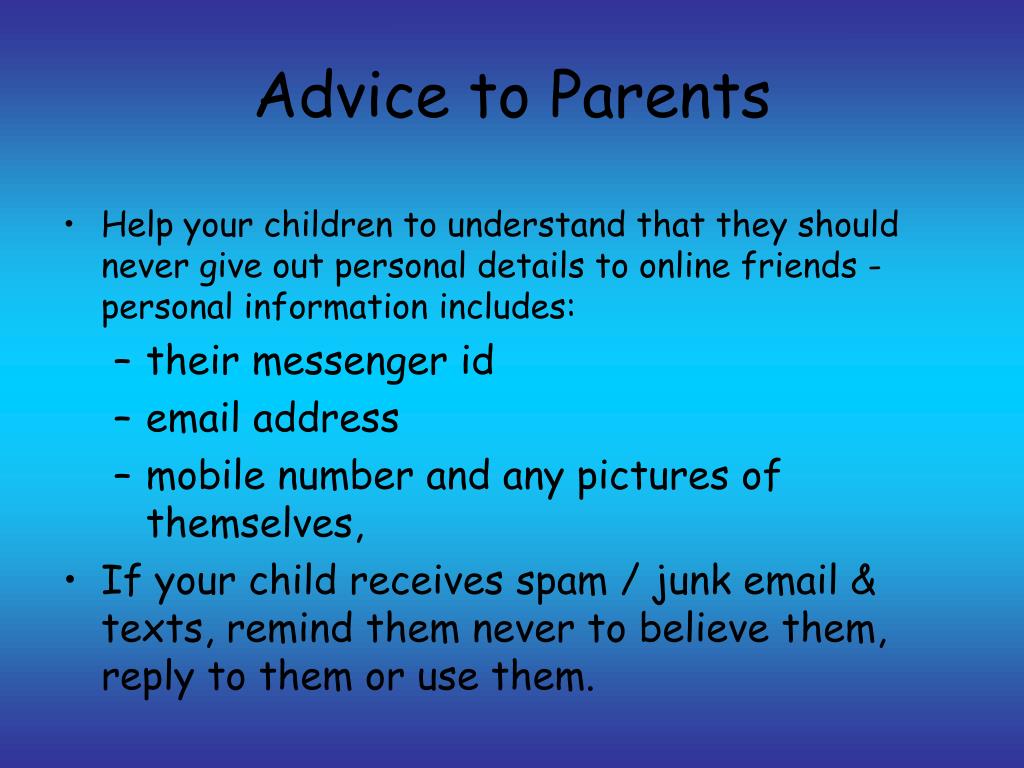 Advice to Parents

• Help your children to understand that they should never give out personal details to online friends - personal information includes:
– their messenger id
– email address
– mobile number and any pictures of themselves,
• If your child receives spam / junk email & texts, remind them never to believe them, reply to them or use them.